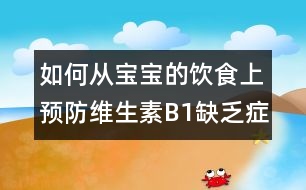 如何从宝宝的饮食上预防维生素B1缺乏症